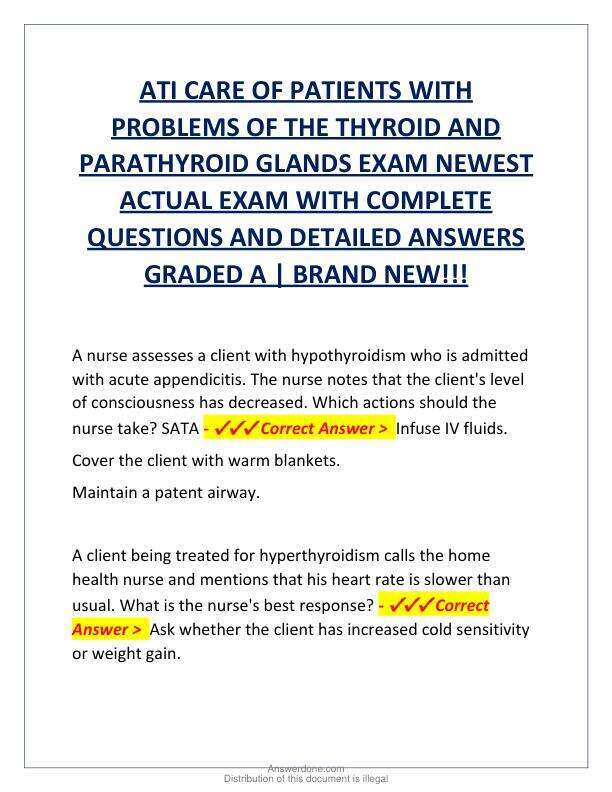 ATI CARE OF PATIENTS WITH PROBLEMS OF THE THYROID AND PARATHYROID GLANDS EXAM NEWEST ACTUAL EXAM WITH COMPLETE QUESTIONS AND DETAILED ANSWERS GRADED A | BRAND NEW!!!

A nurse assesses a client with hypothyroidism who is admitted with acute appendicitis. The nurse notes that the client's level of consciousness has decreased. Which actions should the nurse take? SATA - ✓✓✓Correct Answer > Infuse IV fluids.

Cover the client with warm blankets.

Maintain a patent airway.

A client being treated for hyperthyroidism calls the home health nurse and mentions that his heart rate is slower than usual. What is the nurse's best response? - ✓✓✓Correct Answer > Ask whether the client has increased cold sensitivity or weight gain.

Answerdone.com
Distribution of this document is illegal